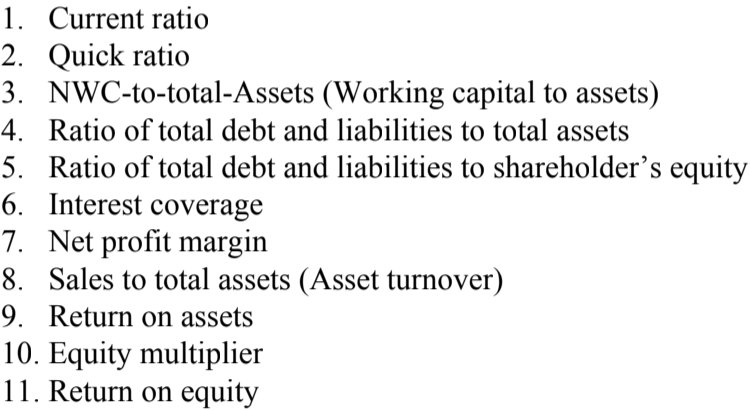 1. Current ratio
2. Quick ratio
3. NWC-to-total-Assets (Working capital to assets)
4. Ratio of total debt and liabilities to total assets
5. Ratio of total debt and liabilities to shareholder’s equity
6. Interest coverage
7. Net profit margin
8. Sales to total assets (Asset turnover)
9. Return on assets
10. Equity multiplier
11. Return on equity